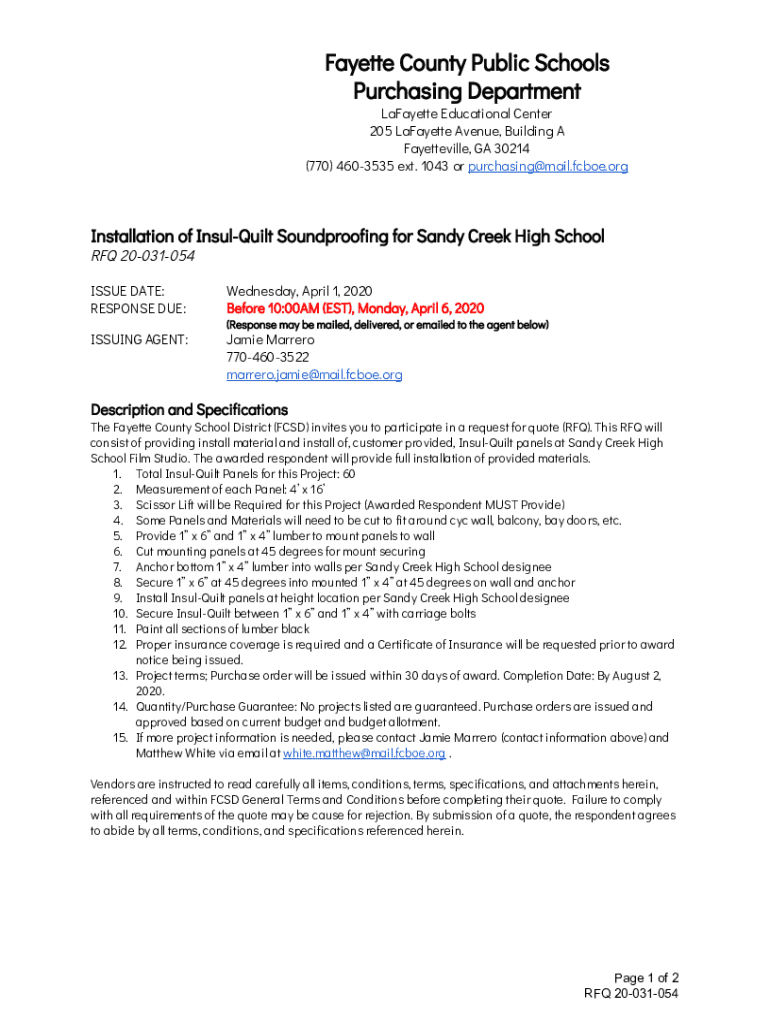 Fayette County Public Schools
Purchasing Department
LaFayette Educational Center
205 LaFayette Avenue, Building A
Fayetteville, GA 30214
(770) 460-3535 ext. 1043 or purchasing@mail.fcboe.org

Installation of Insul-Quilt Soundproofing for Sandy Creek High School
RFQ 20-031-054

ISSUE DATE: Wednesday, April 1, 2020
RESPONSE DUE: Before 10:00AM (EST), Monday, April 6, 2020
(Response may be mailed, delivered, or emailed to the agent below)
ISSUING AGENT: Jamie Marrero
770-460-3522
marrero.jamie@mail.fcboe.org

Description and Specifications
The Fayette County School District (FCSD) invites you to participate in a request for quote (RFQ). This RFQ will consist of providing install material and install of, customer provided, Insul-Quilt panels at Sandy Creek High School Film Studio. The awarded respondent will provide full installation of provided materials.
1. Total Insul-Quilt Panels for this Project: 60
2. Measurement of each Panel: 4' x 16'
3. Scissor Lift will be Required for this Project (Awarded Respondent MUST Provide)
4. Some Panels and Materials will need to be cut to fit around cyc wall, balcony, bay doors, etc.
5. Provide 1" x 6" and 1" x 4" lumber to mount panels to wall
6. Cut mounting panels at 45 degrees for mount securing
7. Anchor bottom 1" x 4" lumber into walls per Sandy Creek High School designee
8. Secure 1" x 6" at 45 degrees into mounted 1" x 4" at 45 degrees on wall and anchor
9. Install Insul-Quilt panels at height location per Sandy Creek High School designee
10. Secure Insul-Quilt between 1" x 6" and 1" x 4" with carriage bolts
11. Paint all sections of lumber black
12. Proper insurance coverage is required and a Certificate of Insurance will be requested prior to award notice being issued.
13. Project terms; Purchase order will be issued within 30 days of award. Completion Date: By August 2, 2020.
14. Quantity/Purchase Guarantee: No projects listed are guaranteed. Purchase orders are issued and approved based on current budget and budget allotment.
15. If more project information is needed, please contact Jamie Marrero (contact information above) and Matthew White via email at white.matthew@mail.fcboe.org .

Vendors are instructed to read carefully all items, conditions, terms, specifications, and attachments herein, referenced and within FCSD General Terms and Conditions before completing their quote. Failure to comply with all requirements of the quote may be cause for rejection. By submission of a quote, the respondent agrees to abide by all terms, conditions, and specifications referenced herein.

Page 1 of 2
RFQ 20-031-054